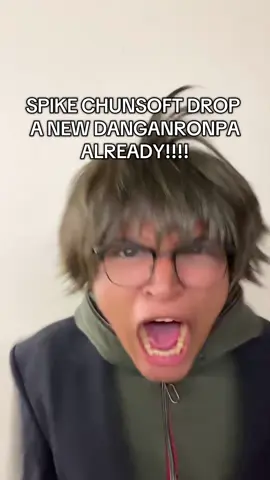 SPIKE CHUNSOFT DROP A NEW DANGANRONPA ALREADY!!!!